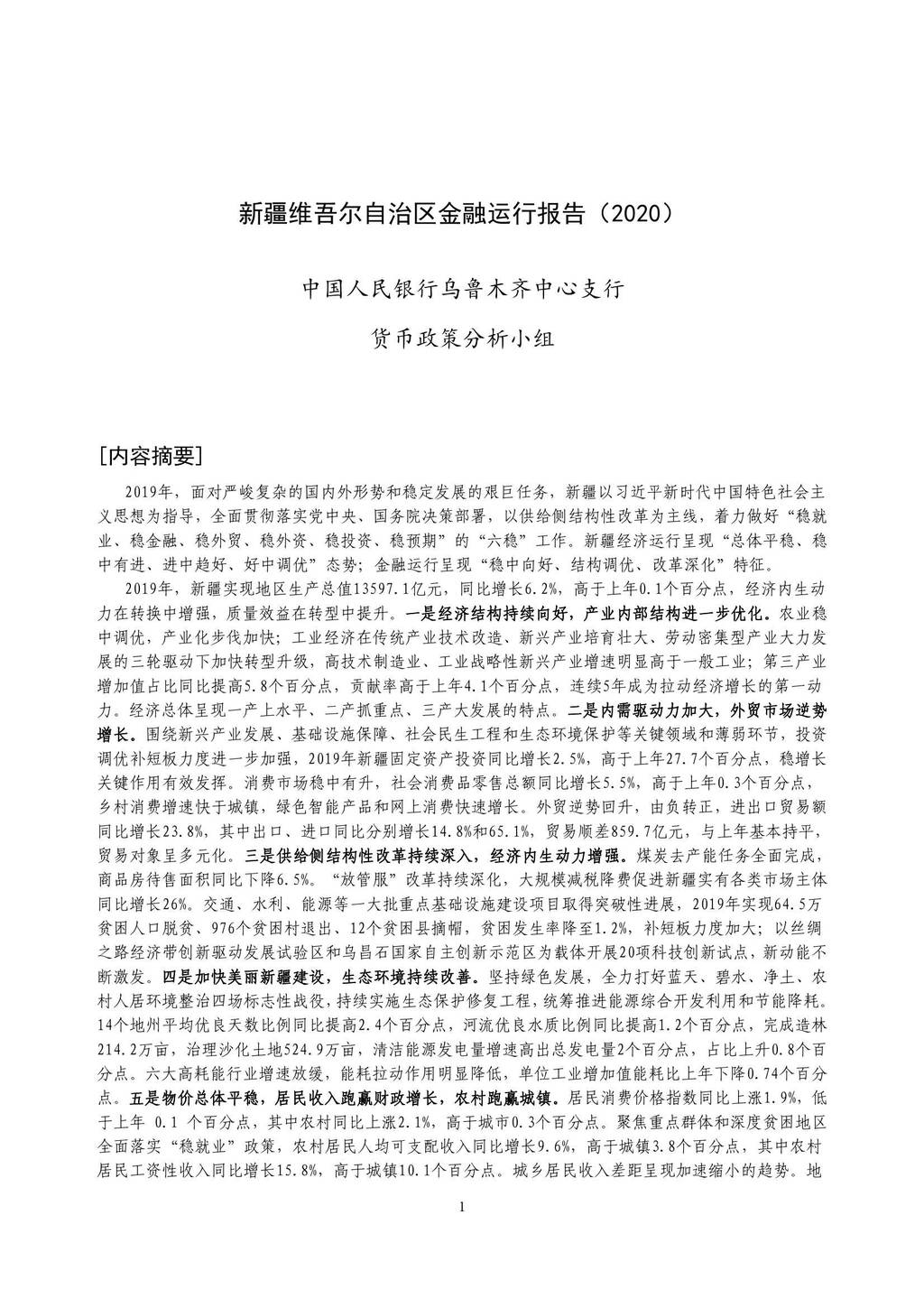 新疆维吾尔自治区金融运行报告（2020）

中国人民银行乌鲁木齐中心支行

货币政策分析小组

［内容摘要］

2019年，面对严峻复杂的国内外形势和稳定发展的艰巨任务，新疆以习近平新时代中国特色社会主义思想为指导，全面贯彻落实党中央、国务院决策部署，以供给侧结构性改革为主线，着力做好“稳就业、稳金融、稳外贸、稳外资、稳投资、稳预期”的“六稳”工作。新疆经济运行呈现“总体平稳、稳中有进、进中趋好、好中调优”态势；金融运行呈现“稳中向好、结构调优、改革深化”特征。

2019年，新疆实现地区生产总值13597.1亿元，同比增长6.2%，高于上年0.1个百分点，经济内生动力在转换中增强，质量效益在转型中提升。一是经济结构持续向好，产业内部结构进一步优化。农业稳中调优，产业化步伐加快；工业经济在传统产业技术改造、新兴产业培育壮大、劳动密集型产业大力发展的三轮驱动下加快转型升级，高技术制造业、工业战略性新兴产业增速明显高于一般工业；第三产业增加值占比同比提高5.8个百分点，贡献率高于上年4.1个百分点，连续5年成为拉动经济增长的第一动力。经济总体呈现一产上水平、二产抓重点、三产大发展的特点。二是内需驱动力加大，外贸市场逆势增长。围绕新兴产业发展、基础设施保障、社会民生工程和生态环境保护等关键领域和薄弱环节，投资调优补短板力度进一步加强，2019年新疆固定资产投资同比增长2.5%，高于上年27.7个百分点，稳增长关键作用有效发挥。消费市场稳中有升，社会消费品零售总额同比增长5.5%，高于上年0.3个百分点，乡村消费增速快于城镇，绿色智能产品和网上消费快速增长。外贸逆势回升，由负转正，进出口贸易额同比增长23.8%，其中出口、进口同比分别增长14.8%和65.1%，贸易顺差859.7亿元，与上年基本持平，贸易对象呈多元化。三是供给侧结构性改革持续深入，经济内生动力增强。煤炭去产能任务全面完成，商品房待售面积同比下降6.5%。“放管服”改革持续深化，大规模减税降费促进新疆实有各类市场主体同比增长26%。交通、水利、能源等一大批重点基础设施建设项目取得突破性进展，2019年实现64.5万贫困人口脱贫、976个贫困村退出、12个贫困县摘帽，贫困发生率降至1.2%，补短板力度加大；以丝绸之路经济带创新驱动发展试验区和乌昌石国家自主创新示范区为载体开展20项科技创新试点，新动能不断激发。四是加快美丽新疆建设，生态环境持续改善。坚持绿色发展，全力打好蓝天、碧水、净土、农村人居环境整治四场标志性战役，持续实施生态保护修复工程，统筹推进能源综合开发利用和节能降耗。14个地州平均优良天数比例同比提高2.4个百分点，河流优良水质比例同比提高1.2个百分点，完成造林214.2万亩，治理沙化土地524.9万亩，清洁能源发电量增速高出总发电量2个百分点，占比上升0.8个百分点。六大高耗能行业增速放缓，能耗拉动作用明显降低，单位工业增加值能耗比上年下降0.74个百分点。五是物价总体平稳，居民收入跑赢财政增长，农村跑赢城镇。居民消费价格指数同比上涨1.9%，低于上年 0.1 个百分点，其中农村同比上涨2.1%，高于城市0.3个百分点。聚焦重点群体和深度贫困地区全面落实“稳就业”政策，农村居民人均可支配收入同比增长9.6%，高于城镇3.8个百分点，其中农村居民工资性收入同比增长15.8%，高于城镇10.1个百分点。城乡居民收入差距呈现加速缩小的趋势。地

1